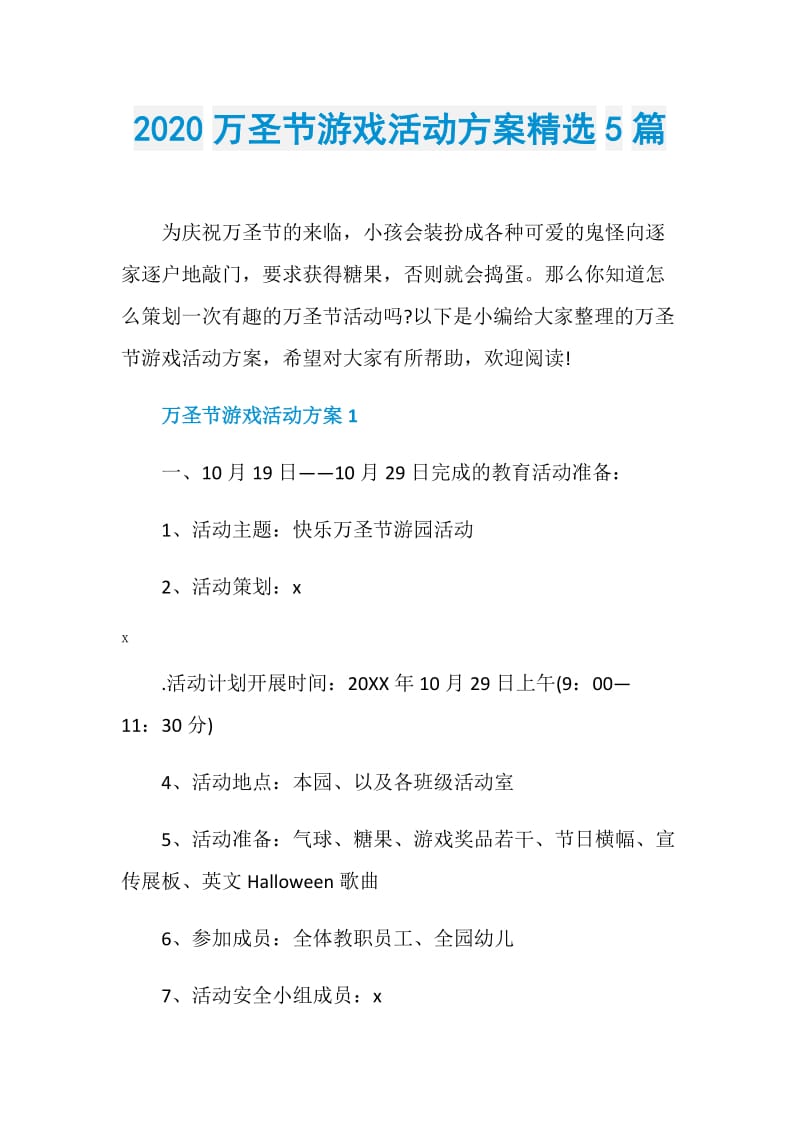 2020 万圣节游戏活动方案精选 5 篇

为庆祝万圣节的来临，小孩会装扮成各种可爱的鬼怪向逐家逐户地敲门，要求获得糖果，否则就会捣蛋。那么你知道怎么策划一次有趣的万圣节活动吗?以下是小编给大家整理的万圣节游戏活动方案，希望对大家有所帮助，欢迎阅读!

万圣节游戏活动方案 1

一、10 月 19 日——10 月 29 日完成的教育活动准备：

1、活动主题：快乐万圣节游园活动

2、活动策划：x

x

.活动计划开展时间：20XX 年 10 月 29 日上午(9：00—11：30 分)

4、活动地点：本园、以及各班级活动室

5、活动准备：气球、糖果、游戏奖品若干、节日横幅、宣传展板、英文 Halloween 歌曲

6、参加成员：全体教职员工、全园幼儿

7、活动安全小组成员：x